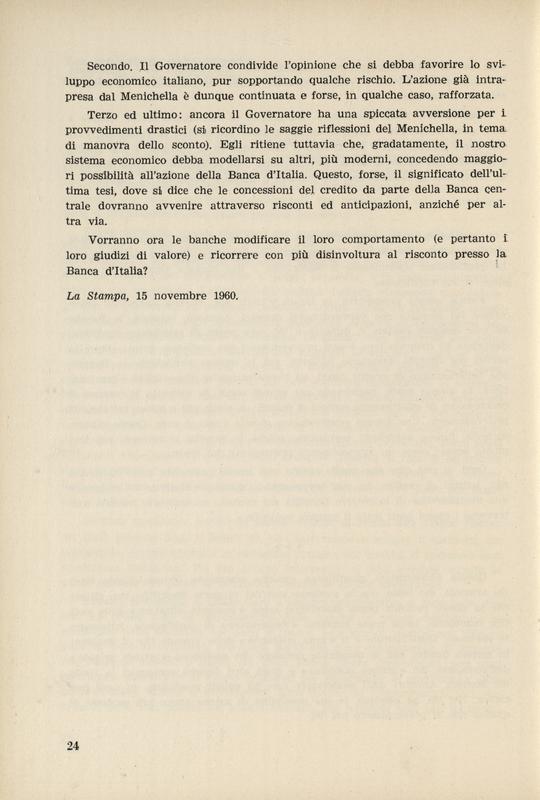 Secondo. Il Governatore condivide l'opinione che si debba favorire lo sviluppo economico italiano, pur sopportando qualche rischio. L'azione già intrapresa dal Menichella è dunque continuata e forse, in qualche caso, rafforzata.

Terzo ed ultimo: ancora il Governatore ha una spiccata avversione per i provvedimenti drastici (si ricordino le saggie riflessioni del Menichella, in tema di manovra dello sconto). Egli ritiene tuttavia che, gradatamente, il nostro sistema economico debba modellarsi su altri, più moderni, concedendo maggiori possibilità all'azione della Banca d'Italia. Questo, forse, il significato dell'ultima tesi, dove si dice che le concessioni del credito da parte della Banca centrale dovranno avvenire attraverso risconti ed anticipazioni, anziché per altra via.

Vorranno ora le banche modificare il loro comportamento (e pertanto i loro giudizi di valore) e ricorrere con più disinvoltura al risconto presso la Banca d'Italia?

La Stampa, 15 novembre 1960.

24